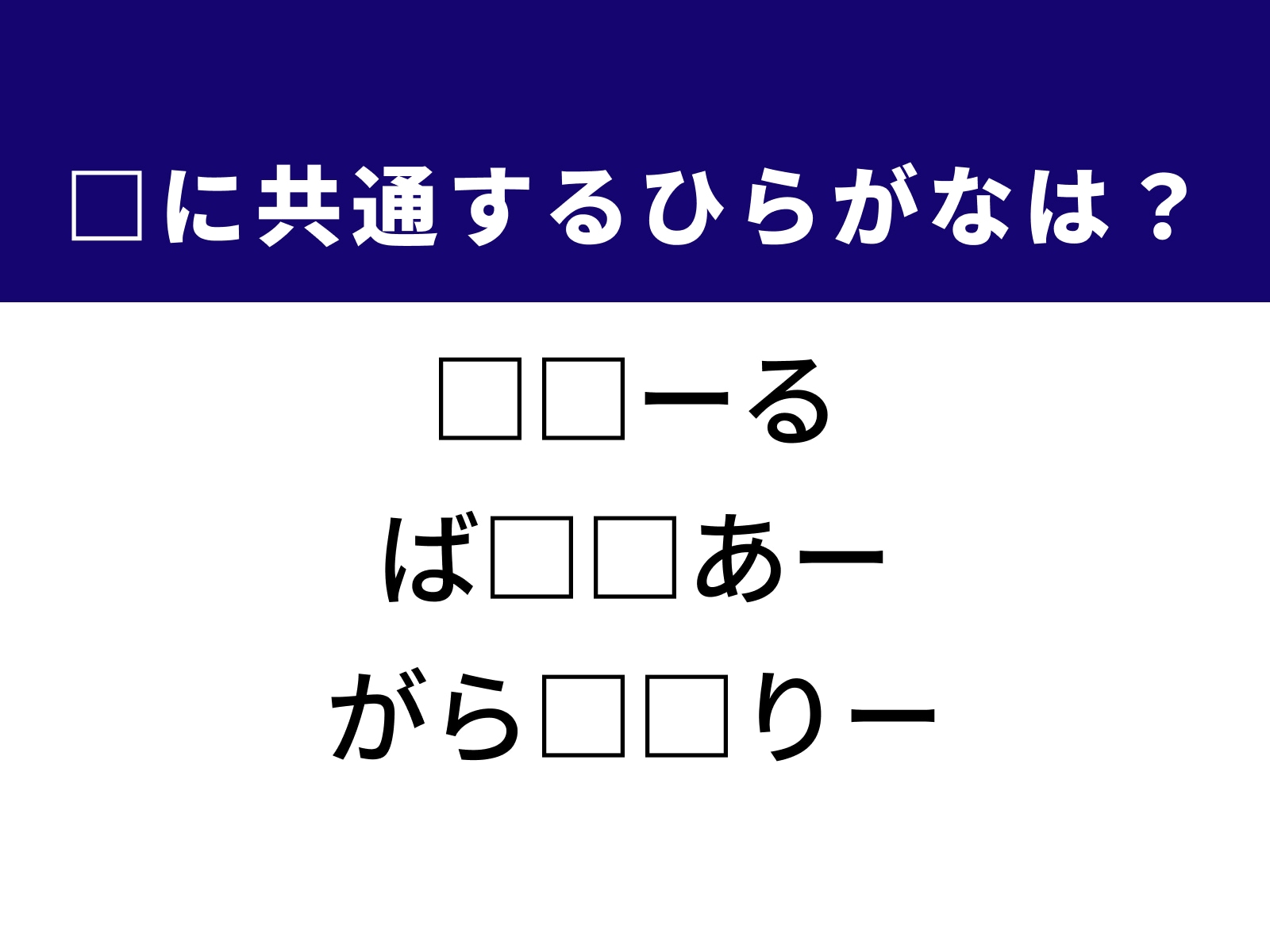 □に共通するひらがなは？

□□ーる

ば□□あー

がら□□りー